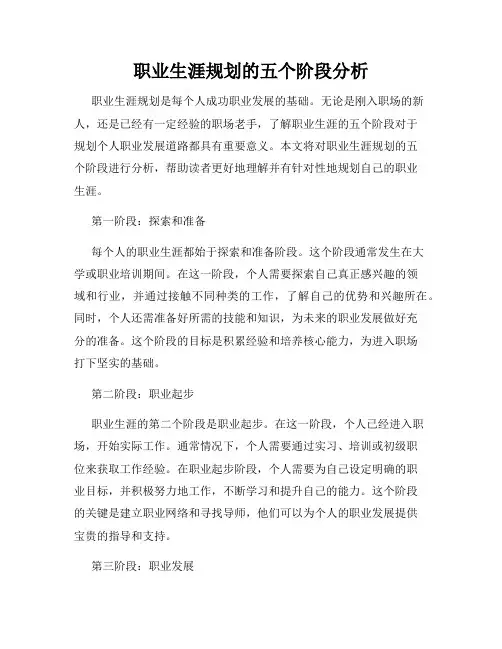 职业生涯规划的五个阶段分析

职业生涯规划是每个人成功职业发展的基础。无论是刚入职场的新人，还是已经有一定经验的职场老手，了解职业生涯的五个阶段对于规划个人职业发展道路都具有重要意义。本文将对职业生涯规划的五个阶段进行分析，帮助读者更好地理解并有针对性地规划自己的职业生涯。

第一阶段：探索和准备

每个人的职业生涯都始于探索和准备阶段。这个阶段通常发生在大学或职业培训期间。在这一阶段，个人需要探索自己真正感兴趣的领域和行业，并通过接触不同种类的工作，了解自己的优势和兴趣所在。同时，个人还需准备好所需的技能和知识，为未来的职业发展做好充分的准备。这个阶段的目标是积累经验和培养核心能力，为进入职场打下坚实的基础。

第二阶段：职业起步

职业生涯的第二个阶段是职业起步。在这一阶段，个人已经进入职场，开始实际工作。通常情况下，个人需要通过实习、培训或初级职位来获取工作经验。在职业起步阶段，个人需要为自己设定明确的职业目标，并积极努力地工作，不断学习和提升自己的能力。这个阶段的关键是建立职业网络和寻找导师，他们可以为个人的职业发展提供宝贵的指导和支持。

第三阶段：职业发展